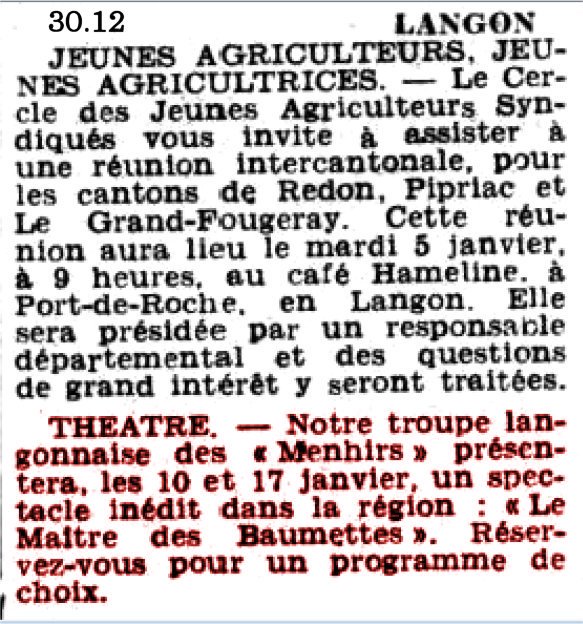 30.12

LANGON

JEUNES AGRICULTEURS, JEUNES AGRICULTRICES. — Le Cercle des Jeunes Agriculteurs Syndiqués vous invite à assister à une réunion intercantonale, pour les cantons de Redon, Pipriac et Le Grand-Fougeray. Cette réunion aura lieu le mardi 5 janvier, à 9 heures, au café Hameline, à Port-de-Roche, en Langon. Elle sera présidée par un responsable départemental et des questions de grand intérêt y seront traitées.

THEATRE. — Notre troupe langonnaise des « Menhirs » présentera, les 10 et 17 janvier, un spectacle inédit dans la région : « Le Maitre des Baumettes ». Réservez-vous pour un programme de choix.